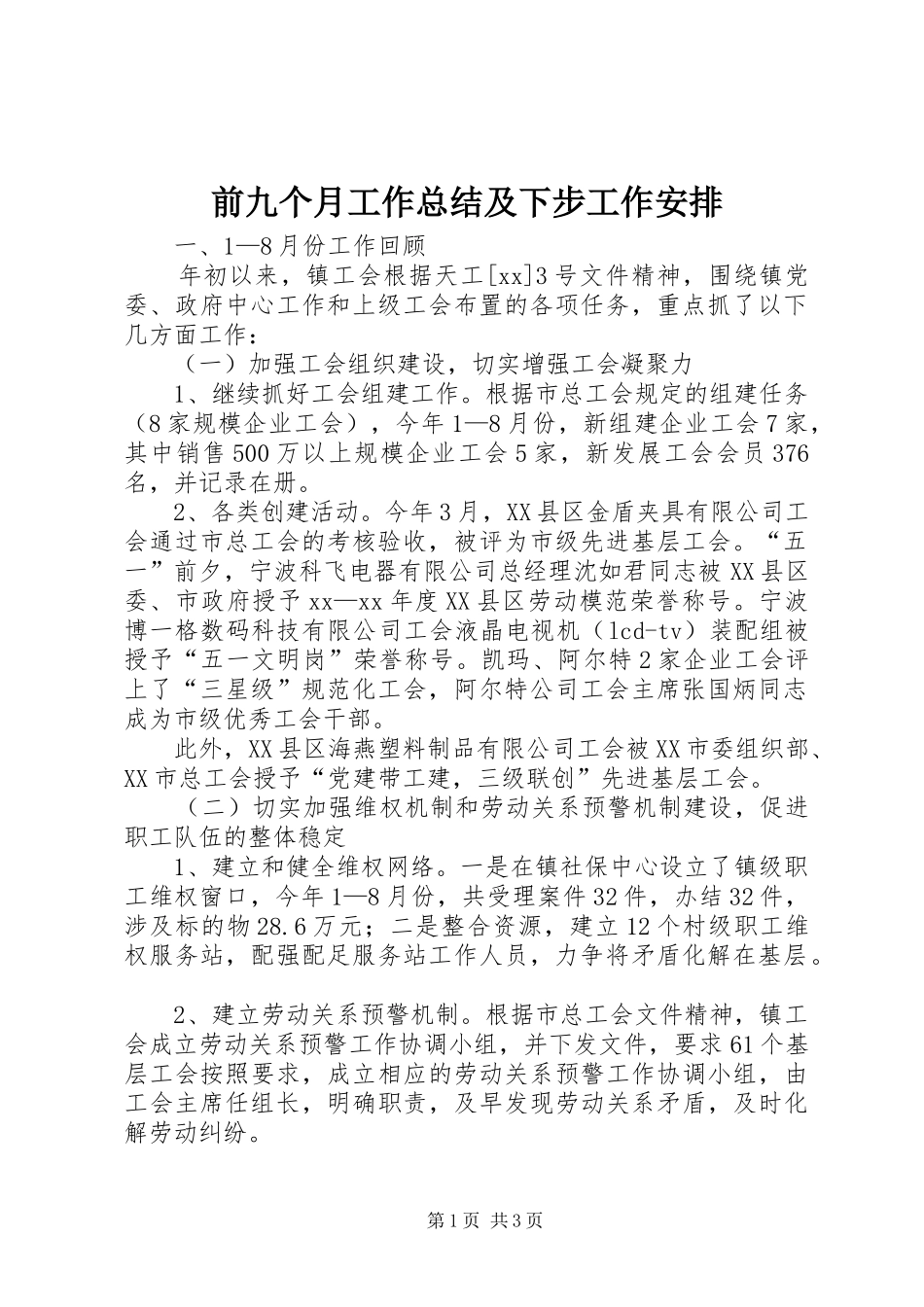 前九个月工作总结及下步工作安排

一、1—8月份工作回顾

年初以来，镇工会根据天工[xx]3号文件精神，围绕镇党委、政府中心工作和上级工会布置的各项任务，重点抓了以下几方面工作：

（一）加强工会组织建设，切实增强工会凝聚力

1、继续抓好工会组建工作。根据市总工会规定的组建任务（8家规模企业工会），今年1—8月份，新组建企业工会7家，其中销售500万以上规模企业工会5家，新发展工会会员376名，并记录在册。

2、各类创建活动。今年3月，XX县区金盾夹具有限公司工会通过市总工会的考核验收，被评为市级先进基层工会。“五一”前夕，宁波科飞电器有限公司总经理沈如君同志被XX县区委、市政府授予xx—xx年度XX县区劳动模范荣誉称号。宁波博一格数码科技有限公司工会液晶电视机（lcd-tv）装配组被授予“五一文明岗”荣誉称号。凯玛、阿尔特2家企业工会评上了“三星级”规范化工会，阿尔特公司工会主席张国炳同志成为市级优秀工会干部。

此外，XX县区海燕塑料制品有限公司工会被XX市委组织部、XX市总工会授予“党建带工建，三级联创”先进基层工会。

（二）切实加强维权机制和劳动关系预警机制建设，促进职工队伍的整体稳定

1、建立和健全维权网络。一是在镇社保中心设立了镇级职工维权窗口，今年1—8月份，共受理案件32件，办结32件，涉及标的物28.6万元；二是整合资源，建立12个村级职工维权服务站，配强配足服务站工作人员，力争将矛盾化解在基层。

2、建立劳动关系预警机制。根据市总工会文件精神，镇工会成立劳动关系预警工作协调小组，并下发文件，要求61个基层工会按照要求，成立相应的劳动关系预警工作协调小组，由工会主席任组长，明确职责，及早发现劳动关系矛盾，及时化解劳动纠纷。

第1页 共3页